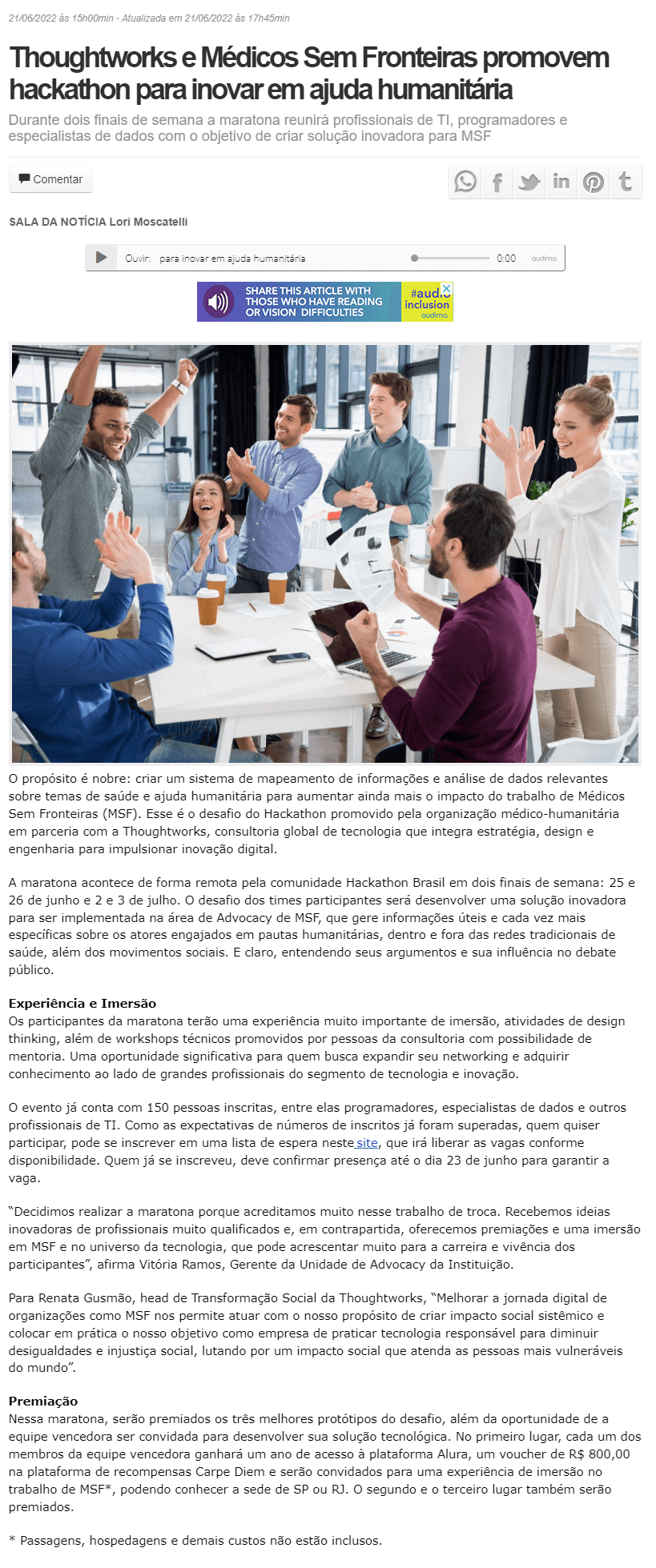 21/06/2022 às 15h00min - Atualizada em 21/06/2022 às 17h45min

Thoughtworks e Médicos Sem Fronteiras promovem hackathon para inovar em ajuda humanitária

Durante dois finais de semana a maratona reunirá profissionais de TI, programadores e especialistas de dados com o objetivo de criar solução inovadora para MSF

Comentar

SALA DA NOTÍCIA Lori Moscatelli

Ouvir: para inovar em ajuda humanitária 0:00 audima

SHARE THIS ARTICLE WITH THOSE WHO HAVE READING OR VISION DIFFICULTIES #audio inclusion audima

O propósito é nobre: criar um sistema de mapeamento de informações e análise de dados relevantes sobre temas de saúde e ajuda humanitária para aumentar ainda mais o impacto do trabalho de Médicos Sem Fronteiras (MSF). Esse é o desafio do Hackathon promovido pela organização médico-humanitária em parceria com a Thoughtworks, consultoria global de tecnologia que integra estratégia, design e engenharia para impulsionar inovação digital.

A maratona acontece de forma remota pela comunidade Hackathon Brasil em dois finais de semana: 25 e 26 de junho e 2 e 3 de julho. O desafio dos times participantes será desenvolver uma solução inovadora para ser implementada na área de Advocacy de MSF, que gere informações úteis e cada vez mais específicas sobre os atores engajados em pautas humanitárias, dentro e fora das redes tradicionais de saúde, além dos movimentos sociais. E claro, entendendo seus argumentos e sua influência no debate público.

Experiência e Imersão
Os participantes da maratona terão uma experiência muito importante de imersão, atividades de design thinking, além de workshops técnicos promovidos por pessoas da consultoria com possibilidade de mentoria. Uma oportunidade significativa para quem busca expandir seu networking e adquirir conhecimento ao lado de grandes profissionais do segmento de tecnologia e inovação.

O evento já conta com 150 pessoas inscritas, entre elas programadores, especialistas de dados e outros profissionais de TI. Como as expectativas de números de inscritos já foram superadas, quem quiser participar, pode se inscrever em uma lista de espera neste site, que irá liberar as vagas conforme disponibilidade. Quem já se inscreveu, deve confirmar presença até o dia 23 de junho para garantir a vaga.

“Decidimos realizar a maratona porque acreditamos muito nesse trabalho de troca. Recebemos ideias inovadoras de profissionais muito qualificados e, em contrapartida, oferecemos premiações e uma imersão em MSF e no universo da tecnologia, que pode acrescentar muito para a carreira e vivência dos participantes”, afirma Vitória Ramos, Gerente da Unidade de Advocacy da Instituição.

Para Renata Gusmão, head de Transformação Social da Thoughtworks, “Melhorar a jornada digital de organizações como MSF nos permite atuar com o nosso propósito de criar impacto social sistêmico e colocar em prática o nosso objetivo como empresa de praticar tecnologia responsável para diminuir desigualdades e injustiça social, lutando por um impacto social que atenda as pessoas mais vulneráveis do mundo”.

Premiação
Nessa maratona, serão premiados os três melhores protótipos do desafio, além da oportunidade de a equipe vencedora ser convidada para desenvolver sua solução tecnológica. No primeiro lugar, cada um dos membros da equipe vencedora ganhará um ano de acesso à plataforma Alura, um voucher de R$ 800,00 na plataforma de recompensas Carpe Diem e serão convidados para uma experiência de imersão no trabalho de MSF*, podendo conhecer a sede de SP ou RJ. O segundo e o terceiro lugar também serão premiados.

* Passagens, hospedagens e demais custos não estão inclusos.